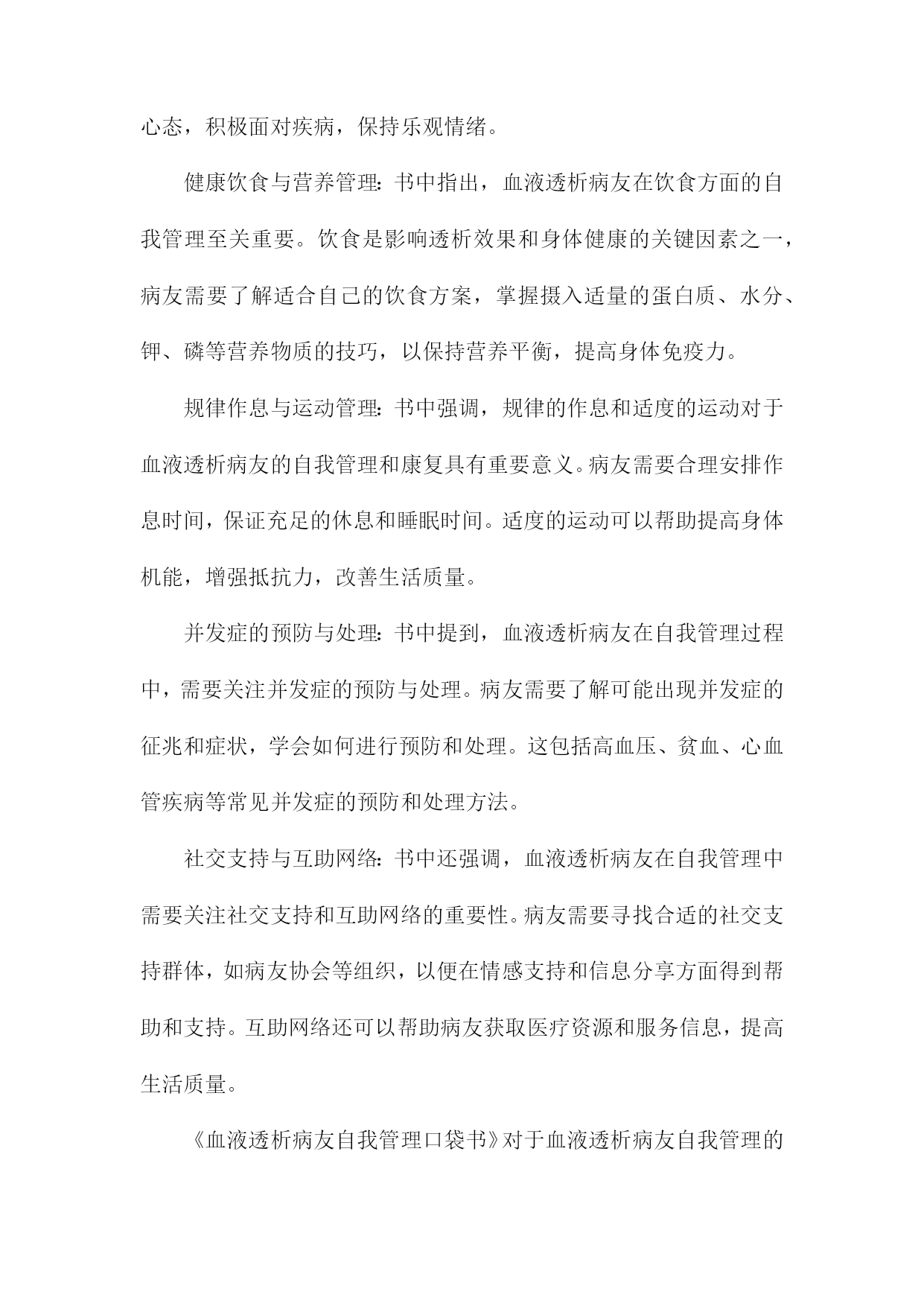 心态，积极面对疾病，保持乐观情绪。

健康饮食与营养管理：书中指出，血液透析病友在饮食方面的自我管理至关重要。饮食是影响透析效果和身体健康的关键因素之一，病友需要了解适合自己的饮食方案，掌握摄入适量的蛋白质、水分、钾、磷等营养物质的技巧，以保持营养平衡，提高身体免疫力。

规律作息与运动管理：书中强调，规律的作息和适度的运动对于血液透析病友的自我管理和康复具有重要意义。病友需要合理安排作息时间，保证充足的休息和睡眠时间。适度的运动可以帮助提高身体机能，增强抵抗力，改善生活质量。

并发症的预防与处理：书中提到，血液透析病友在自我管理过程中，需要关注并发症的预防与处理。病友需要了解可能出现并发症的征兆和症状，学会如何进行预防和处理。这包括高血压、贫血、心血管疾病等常见并发症的预防和处理方法。

社交支持与互助网络：书中还强调，血液透析病友在自我管理中需要关注社交支持和互助网络的重要性。病友需要寻找合适的社交支持群体，如病友协会等组织，以便在情感支持和信息分享方面得到帮助和支持。互助网络还可以帮助病友获取医疗资源和服务信息，提高生活质量。

《血液透析病友自我管理口袋书》对于血液透析病友自我管理的